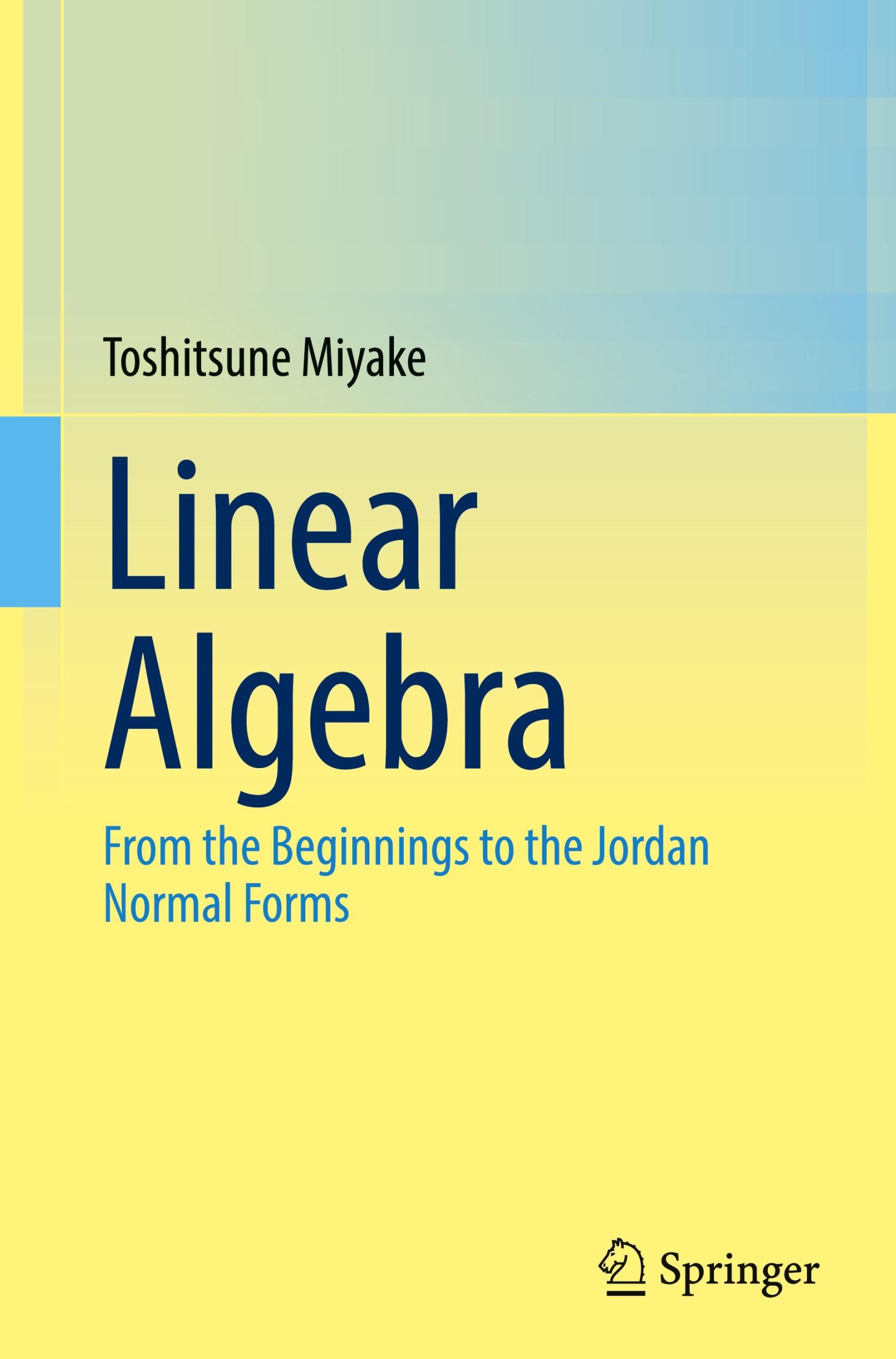 Toshitsune Miyake

Linear Algebra

From the Beginnings to the Jordan Normal Forms

Springer